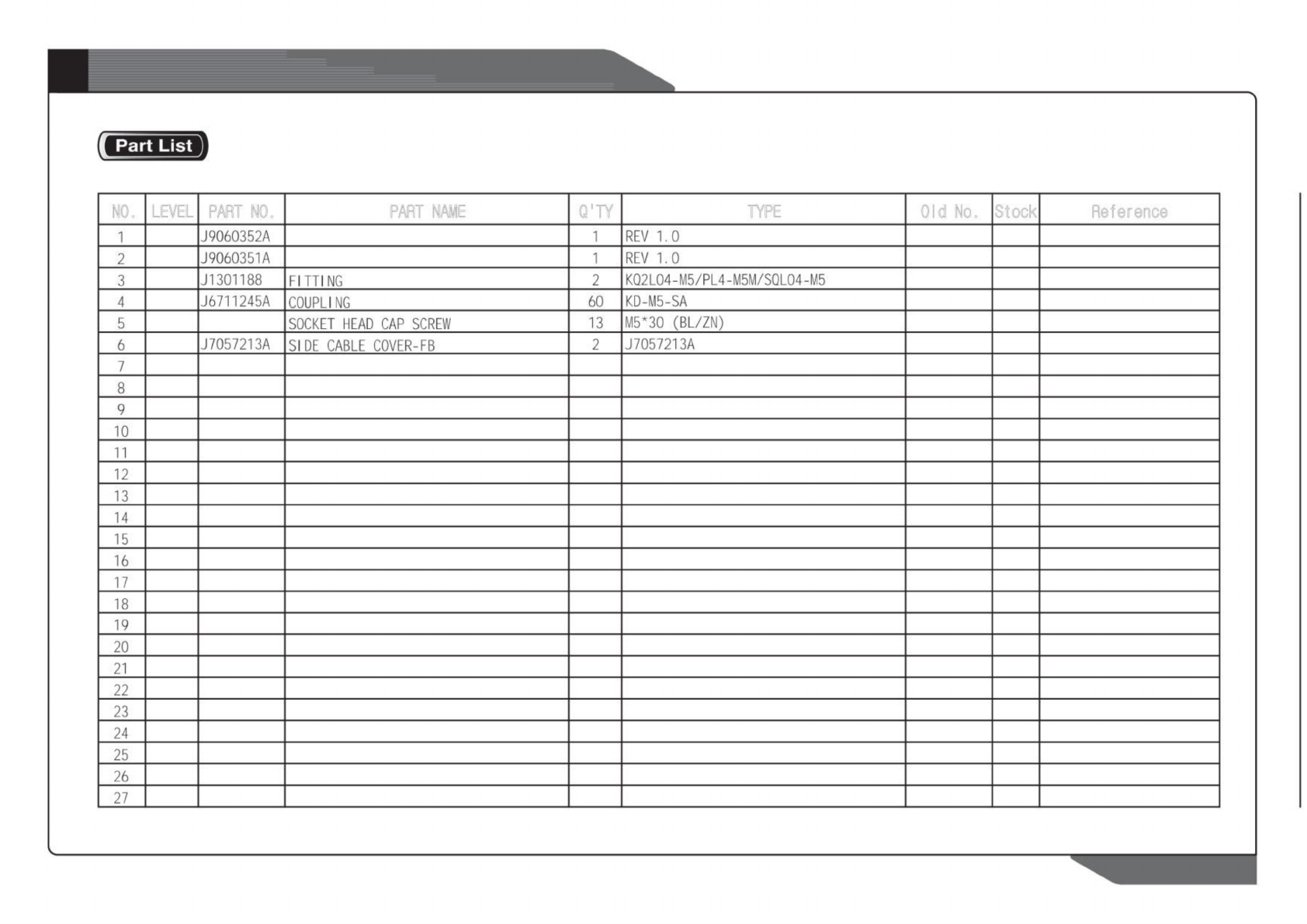 Part List

| NO. | LEVEL | PART NO. | PART NAME | Q'TY | TYPE | Old No. | Stock | Reference |
|---|---|---|---|---|---|---|---|---|
| 1 | | J9060352A | | 1 | REV 1.0 | | | |
| 2 | | J9060351A | | 1 | REV 1.0 | | | |
| 3 | | J1301188 | FITTING | 2 | KQ2L04-M5/PL4-M5M/SQL04-M5 | | | |
| 4 | | J6711245A | COUPLING | 60 | KD-M5-SA | | | |
| 5 | | | SOCKET HEAD CAP SCREW | 13 | M5*30 (BL/ZN) | | | |
| 6 | | J7057213A | SIDE CABLE COVER-FB | 2 | J7057213A | | | |
| 7 | | | | | | | | |
| 8 | | | | | | | | |
| 9 | | | | | | | | |
| 10 | | | | | | | | |
| 11 | | | | | | | | |
| 12 | | | | | | | | |
| 13 | | | | | | | | |
| 14 | | | | | | | | |
| 15 | | | | | | | | |
| 16 | | | | | | | | |
| 17 | | | | | | | | |
| 18 | | | | | | | | |
| 19 | | | | | | | | |
| 20 | | | | | | | | |
| 21 | | | | | | | | |
| 22 | | | | | | | | |
| 23 | | | | | | | | |
| 24 | | | | | | | | |
| 25 | | | | | | | | |
| 26 | | | | | | | | |
| 27 | | | | | | | | |